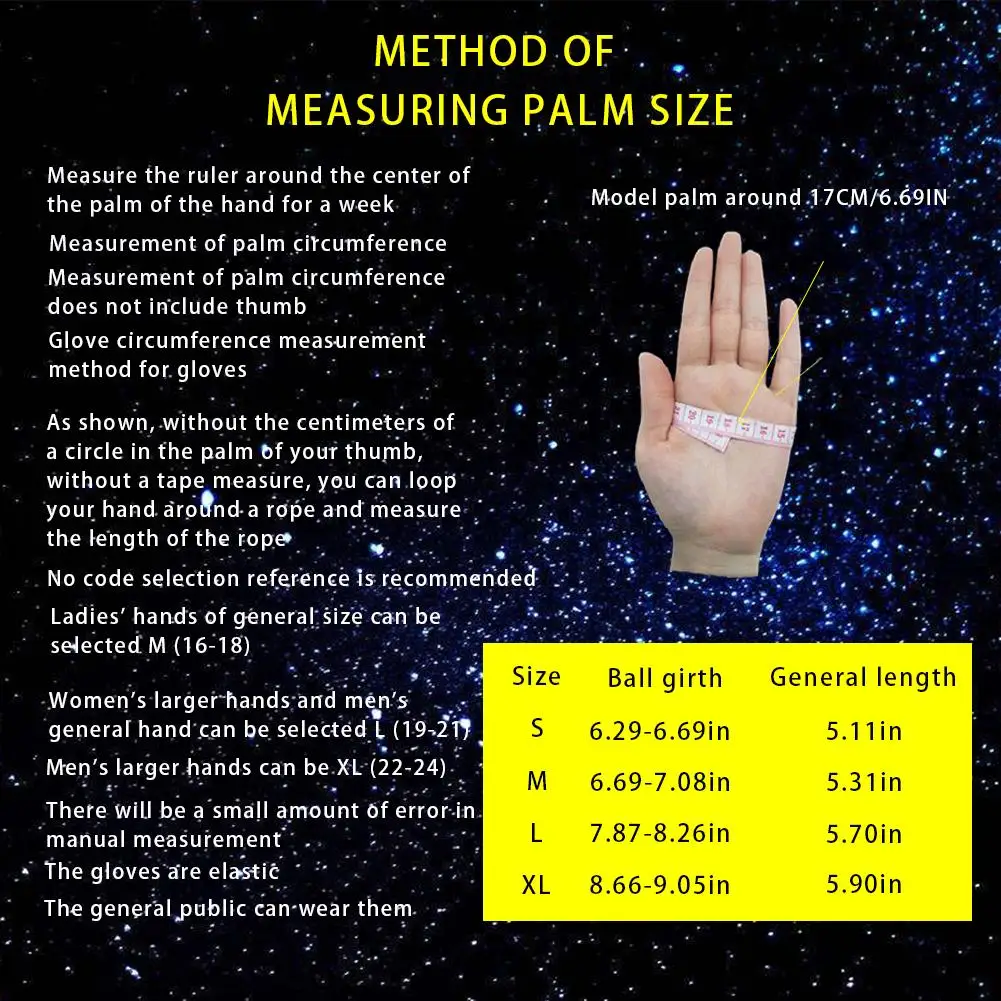 METHOD OF
MEASURING PALM SIZE

Measure the ruler around the center of the palm of the hand for a week

Measurement of palm circumference

Measurement of palm circumference does not include thumb

Glove circumference measurement method for gloves

As shown, without the centimeters of a circle in the palm of your thumb, without a tape measure, you can loop your hand around a rope and measure the length of the rope

No code selection reference is recommended

Ladies' hands of general size can be selected M (16-18)

Women's larger hands and men's general hand can be selected L (19-21)

Men's larger hands can be XL (22-24)

There will be a small amount of error in manual measurement

The gloves are elastic

The general public can wear them

Model palm around 17CM/6.69IN

| Size | Ball girth | General length |
|---|---|---|
| S | 6.29-6.69in | 5.11in |
| M | 6.69-7.08in | 5.31in |
| L | 7.87-8.26in | 5.70in |
| XL | 8.66-9.05in | 5.90in |